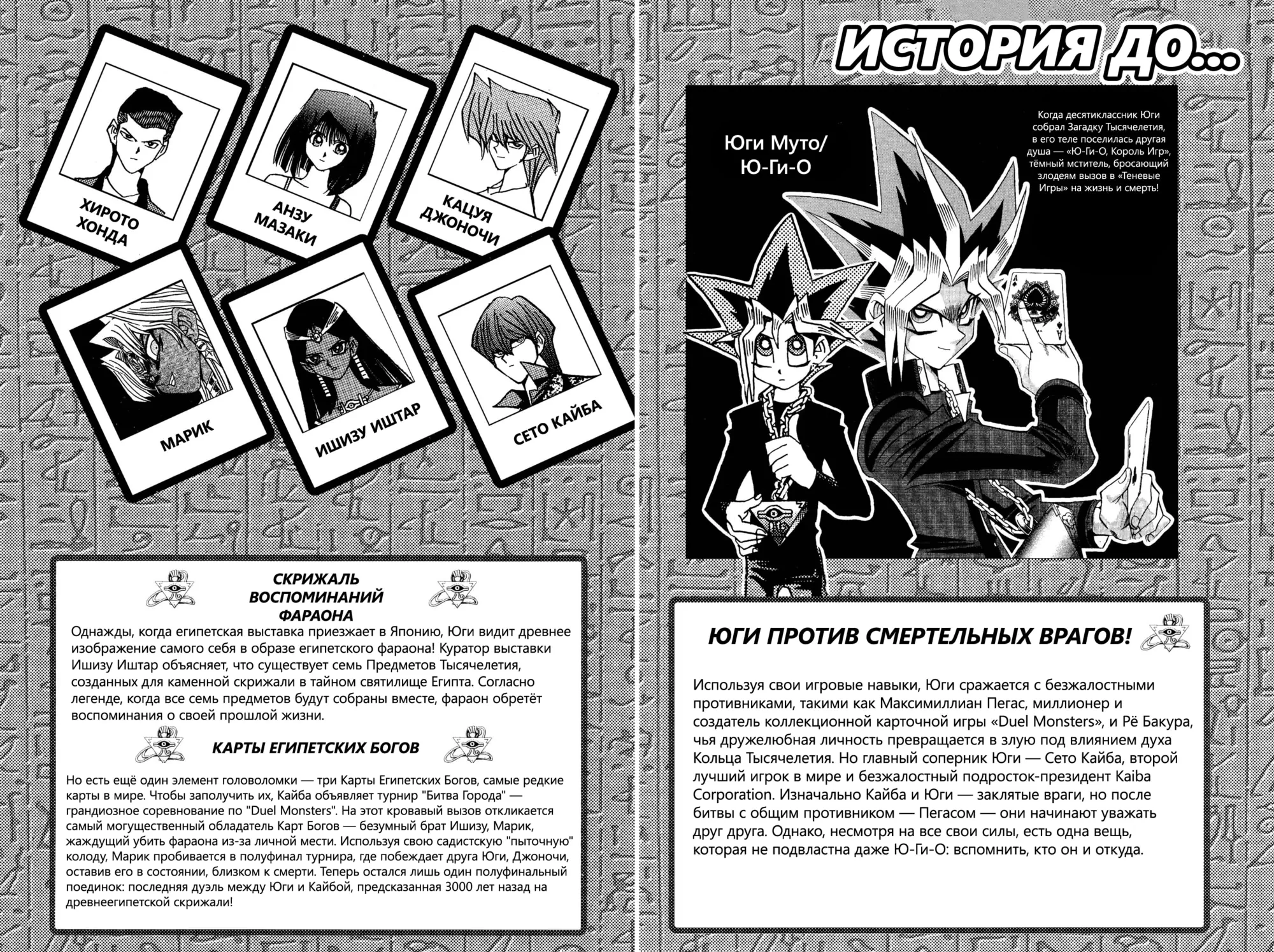 ХИРОТО ХОНДА

АНЗУ МАЗАКИ

КАЦУЯ ДЖОНОЧИ

МАРИК

ИШИЗУ ИШТАР

СЕТО КАЙБА

СКРИЖАЛЬ ВОСПОМИНАНИЙ ФАРАОНА

Однажды, когда египетская выставка приезжает в Японию, Юги видит древнее изображение самого себя в образе египетского фараона! Куратор выставки Ишизу Иштар объясняет, что существует семь Предметов Тысячелетия, созданных для каменной скрижали в тайном святилище Египта. Согласно легенде, когда все семь предметов будут собраны вместе, фараон обретёт воспоминания о своей прошлой жизни.

КАРТЫ ЕГИПЕТСКИХ БОГОВ

Но есть ещё один элемент головоломки — три Карты Египетских Богов, самые редкие карты в мире. Чтобы заполучить их, Кайба объявляет турнир "Битва Города" — грандиозное соревнование по "Duel Monsters". На этот кровавый вызов откликается самый могущественный обладатель Карт Богов — безумный брат Ишизу, Марик, жаждущий убить фараона из-за личной мести. Используя свою садистскую "пыточную" колоду, Марик пробивается в полуфинал турнира, где побеждает друга Юги, Джоночи, оставив его в состоянии, близком к смерти. Теперь остался лишь один полуфинальный поединок: последняя дуэль между Юги и Кайбой, предсказанная 3000 лет назад на древнеегипетской скрижали!

ИСТОРИЯ ДО...

Юги Муто/ Ю-Ги-О

Когда десятиклассник Юги собрал Загадку Тысячелетия, в его теле поселилась другая душа — «Ю-Ги-О, Король Игр», тёмный мститель, бросающий злодеям вызов в «Теневые Игры» на жизнь и смерть!

ЮГИ ПРОТИВ СМЕРТЕЛЬНЫХ ВРАГОВ!

Используя свои игровые навыки, Юги сражается с безжалостными противниками, такими как Максимиллиан Пегас, миллионер и создатель коллекционной карточной игры «Duel Monsters», и Рё Бакура, чья дружелюбная личность превращается в злую под влиянием духа Кольца Тысячелетия. Но главный соперник Юги — Сето Кайба, второй лучший игрок в мире и безжалостный подросток-президент Kaiba Corporation. Изначально Кайба и Юги — заклятые враги, но после битвы с общим противником — Пегасом — они начинают уважать друг друга. Однако, несмотря на все свои силы, есть одна вещь, которая не подвластна даже Ю-Ги-О: вспомнить, кто он и откуда.